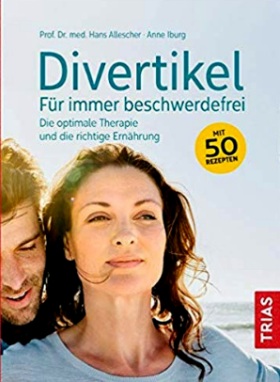 Prof. Dr. med. Hans Allescher · Anne Iburg

Divertikel
Für immer beschwerdefrei

Die optimale Therapie und die richtige Ernährung

MIT 50 REZEPTEN

TRIAS